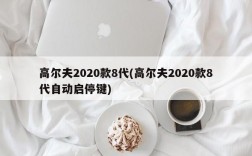 高尔夫2020款8代(高尔夫2020款8代自动启停键)